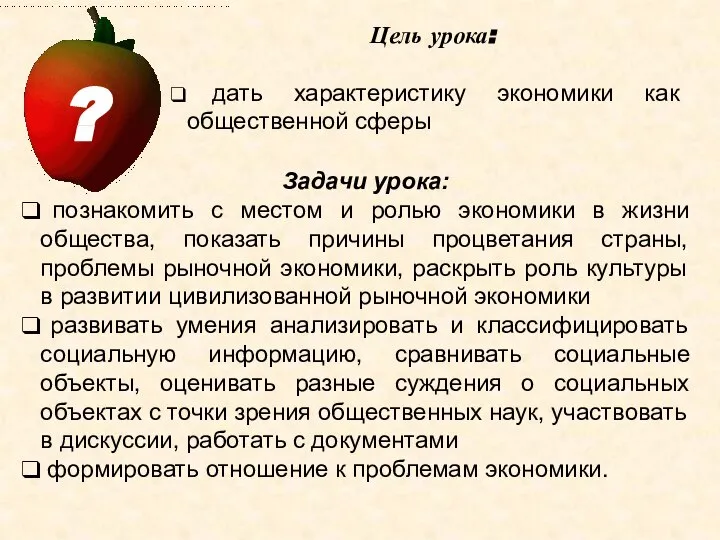 ?

Цель урока:

❑ дать характеристику экономики как общественной сферы

Задачи урока:

❑ познакомить с местом и ролью экономики в жизни общества, показать причины процветания страны, проблемы рыночной экономики, раскрыть роль культуры в развитии цивилизованной рыночной экономики

❑ развивать умения анализировать и классифицировать социальную информацию, сравнивать социальные объекты, оценивать разные суждения о социальных объектах с точки зрения общественных наук, участвовать в дискуссии, работать с документами

❑ формировать отношение к проблемам экономики.